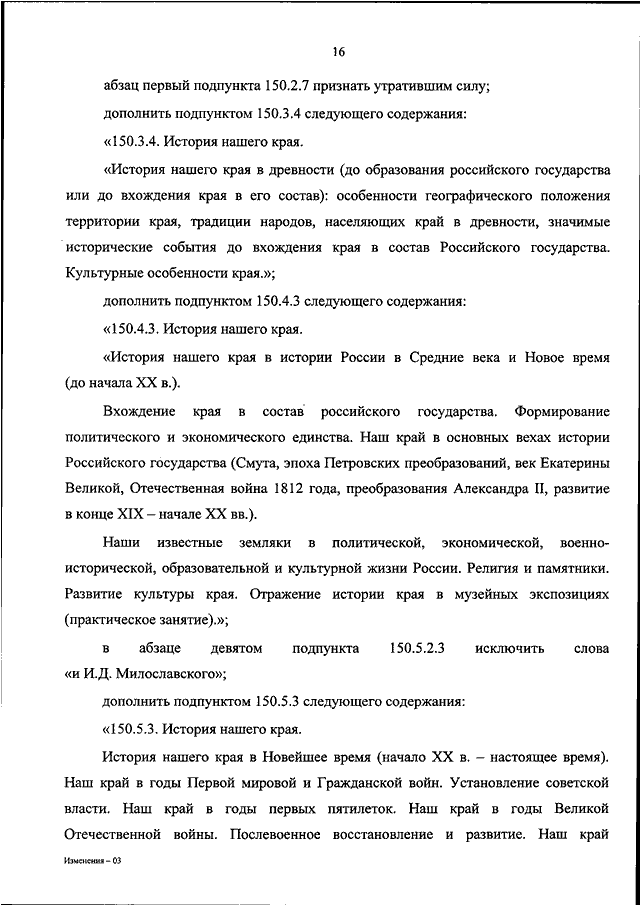 16

абзац первый подпункта 150.2.7 признать утратившим силу;

дополнить подпунктом 150.3.4 следующего содержания:

«150.3.4. История нашего края.

«История нашего края в древности (до образования российского государства или до вхождения края в его состав): особенности географического положения территории края, традиции народов, населяющих край в древности, значимые исторические события до вхождения края в состав Российского государства. Культурные особенности края.»;

дополнить подпунктом 150.4.3 следующего содержания:

«150.4.3. История нашего края.

«История нашего края в истории России в Средние века и Новое время (до начала XX в.).

Вхождение края в состав российского государства. Формирование политического и экономического единства. Наш край в основных вехах истории Российского государства (Смута, эпоха Петровских преобразований, век Екатерины Великой, Отечественная война 1812 года, преобразования Александра II, развитие в конце XIX – начале XX вв.).

Наши известные земляки в политической, экономической, военно-исторической, образовательной и культурной жизни России. Религия и памятники. Развитие культуры края. Отражение истории края в музейных экспозициях (практическое занятие).»;

в абзаце девятом подпункта 150.5.2.3 исключить слова «и И.Д. Милославского»;

дополнить подпунктом 150.5.3 следующего содержания:

«150.5.3. История нашего края.

История нашего края в Новейшее время (начало XX в. – настоящее время). Наш край в годы Первой мировой и Гражданской войн. Установление советской власти. Наш край в годы первых пятилеток. Наш край в годы Великой Отечественной войны. Послевоенное восстановление и развитие. Наш край

Изменения – 03